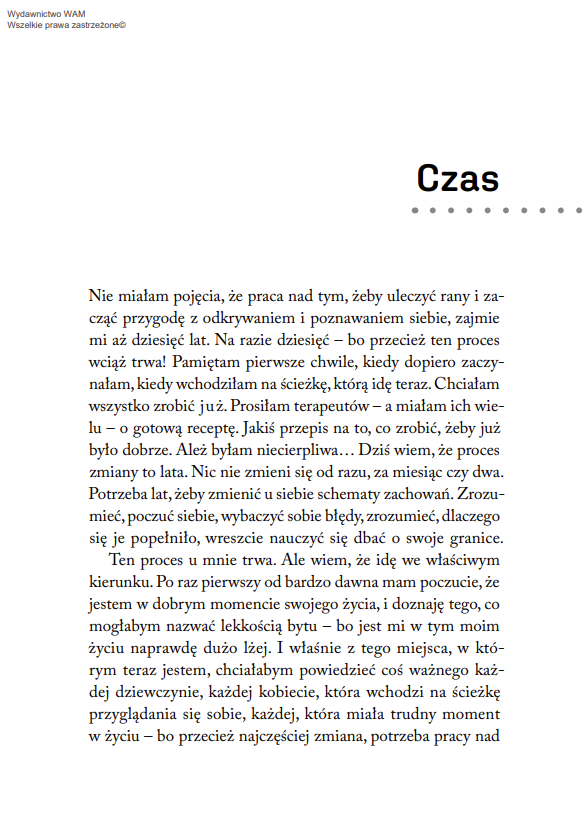 Wydawnictwo WAM
Wszelkie prawa zastrzeżone©

Czas

Nie miałam pojęcia, że praca nad tym, żeby uleczyć rany i zacząć przygodę z odkrywaniem i poznawaniem siebie, zajmie mi aż dziesięć lat. Na razie dziesięć – bo przecież ten proces wciąż trwa! Pamiętam pierwsze chwile, kiedy dopiero zaczynałam, kiedy wchodziłam na ścieżkę, którą idę teraz. Chciałam wszystko zrobić już. Prosiłam terapeutów – a miałam ich wielu – o gotową receptę. Jakiś przepis na to, co zrobić, żeby już było dobrze. Ależ byłam niecierpliwa… Dziś wiem, że proces zmiany to lata. Nic nie zmieni się od razu, za miesiąc czy dwa. Potrzeba lat, żeby zmienić u siebie schematy zachowań. Zrozumieć, poczuć siebie, wybaczyć sobie błędy, zrozumieć, dlaczego się je popełniło, wreszcie nauczyć się dbać o swoje granice.

Ten proces u mnie trwa. Ale wiem, że idę we właściwym kierunku. Po raz pierwszy od bardzo dawna mam poczucie, że jestem w dobrym momencie swojego życia, i doznaję tego, co mogłabym nazwać lekkością bytu – bo jest mi w tym moim życiu naprawdę dużo lżej. I właśnie z tego miejsca, w którym teraz jestem, chciałabym powiedzieć coś ważnego każdej dziewczynie, każdej kobiecie, która wchodzi na ścieżkę przyglądania się sobie, każdej, która miała trudny moment w życiu – bo przecież najczęściej zmiana, potrzeba pracy nad